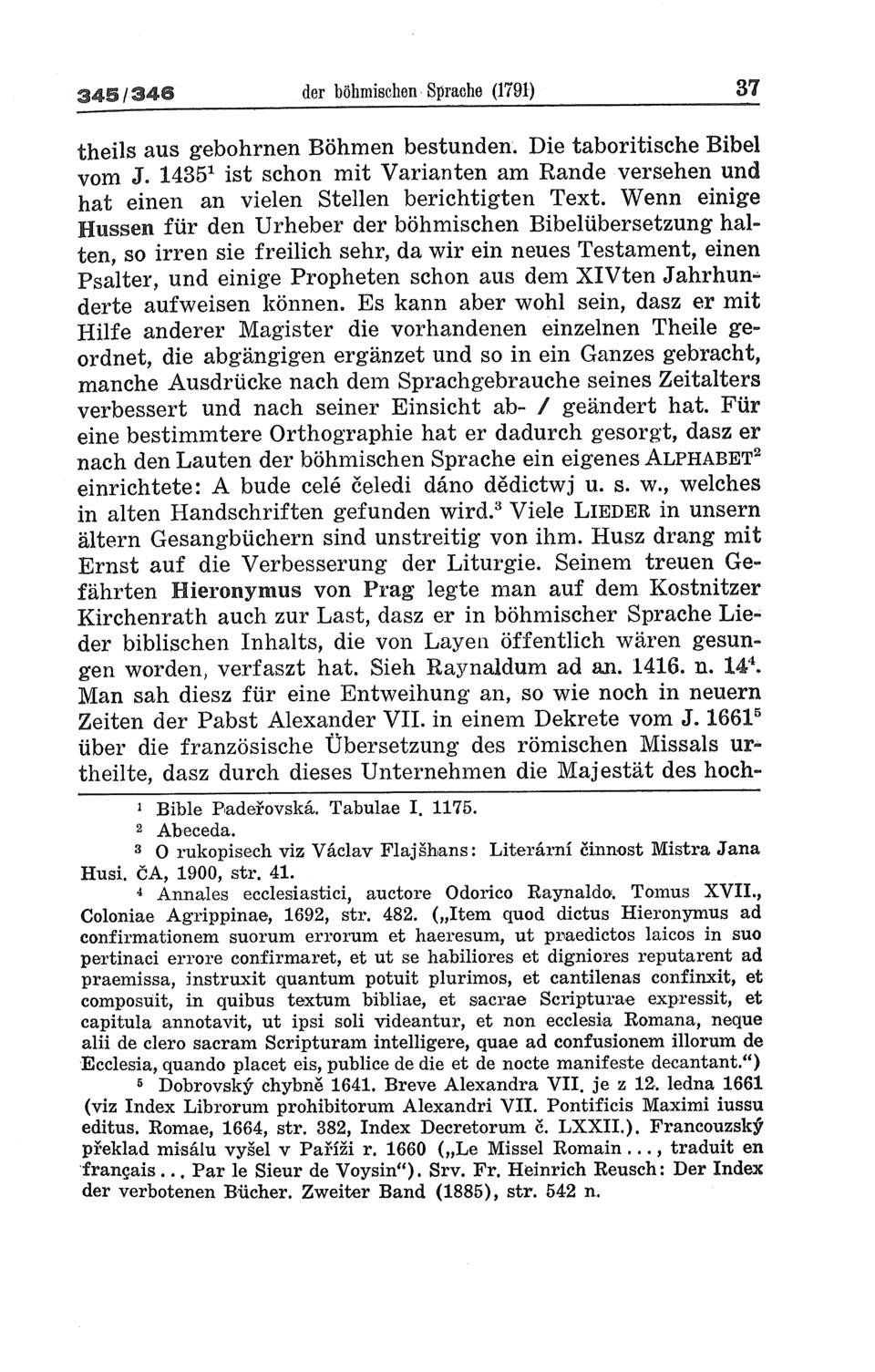 345/346 der böhmischen Sprache (1791) 37

theils aus gebohrnen Böhmen bestunden. Die taboritische Bibel vom J. 1435$^1$ ist schon mit Varianten am Rande versehen und hat einen an vielen Stellen berichtigten Text. Wenn einige Hussen für den Urheber der böhmischen Bibelübersetzung halten, so irren sie freilich sehr, da wir ein neues Testament, einen Psalter, und einige Propheten schon aus dem XIVten Jahrhunderte aufweisen können. Es kann aber wohl sein, dasz er mit Hilfe anderer Magister die vorhandenen einzelnen Theile geordnet, die abgängigen ergänzet und so in ein Ganzes gebracht, manche Ausdrücke nach dem Sprachgebrauche seines Zeitalters verbessert und nach seiner Einsicht ab- / geändert hat. Für eine bestimmtere Orthographie hat er dadurch gesorgt, dasz er nach den Lauten der böhmischen Sprache ein eigenes ALPHABET$^2$ einrichtete: A bude celé čeledi dáno dědictwj u. s. w., welches in alten Handschriften gefunden wird.$^3$ Viele LIEDER in unsern ältern Gesangbüchern sind unstreitig von ihm. Husz drang mit Ernst auf die Verbesserung der Liturgie. Seinem treuen Gefährten Hieronymus von Prag legte man auf dem Kostnitzer Kirchenrath auch zur Last, dasz er in böhmischer Sprache Lieder biblischen Inhalts, die von Layen öffentlich wären gesungen worden, verfaszt hat. Sieh Raynaldum ad an. 1416. n. 14$^4$. Man sah diesz für eine Entweihung an, so wie noch in neuern Zeiten der Pabst Alexander VII. in einem Dekrete vom J. 1661$^5$ über die französische Übersetzung des römischen Missals urtheilte, dasz durch dieses Unternehmen die Majestät des hoch-

$^1$ Bible Padeřovská. Tabulae I. 1175.
$^2$ Abeceda.
$^3$ O rukopisech viz Václav Flajšhans: Literární činnost Mistra Jana Husi. ČA, 1900, str. 41.
$^4$ Annales ecclesiastici, auctore Odorico Raynaldo. Tomus XVII., Coloniae Agrippinae, 1692, str. 482. („Item quod dictus Hieronymus ad confirmationem suorum errorum et haeresum, ut praedictos laicos in suo pertinaci errore confirmaret, et ut se habiliores et digniores reputarent ad praemissa, instruxit quantum potuit plurimos, et cantilenas confinxit, et composuit, in quibus textum bibliae, et sacrae Scripturae expressit, et capitula annotavit, ut ipsi soli videantur, et non ecclesia Romana, neque alii de clero sacram Scripturam intelligere, quae ad confusionem illorum de Ecclesia, quando placet eis, publice de die et de nocte manifeste decantant.“)
$^5$ Dobrovský chybně 1641. Breve Alexandra VII. je z 12. ledna 1661 (viz Index Librorum prohibitorum Alexandri VII. Pontificis Maximi iussu editus. Romae, 1664, str. 382, Index Decretorum č. LXXII.). Francouzský překlad misálu vyšel v Paříži r. 1660 („Le Missel Romain..., traduit en français... Par le Sieur de Voysin“). Srv. Fr. Heinrich Reusch: Der Index der verbotenen Bücher. Zweiter Band (1885), str. 542 n.